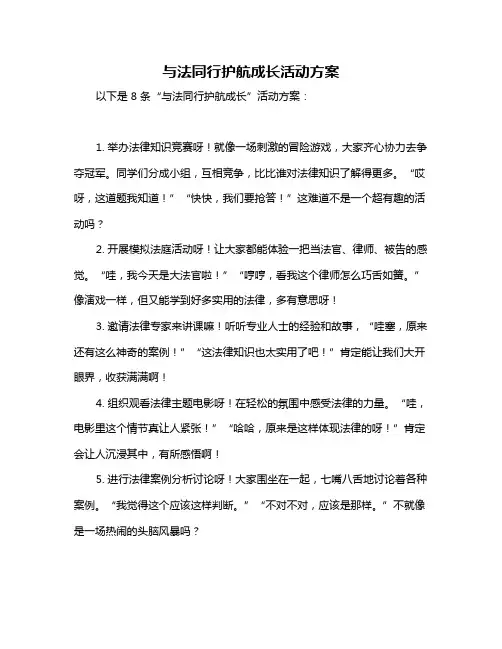 与法同行护航成长活动方案

以下是 8 条“与法同行护航成长”活动方案：

1. 举办法律知识竞赛呀！就像一场刺激的冒险游戏，大家齐心协力去争夺冠军。同学们分成小组，互相竞争，比比谁对法律知识了解得更多。“哎呀，这道题我知道！”“快快，我们要抢答！”这难道不是一个超有趣的活动吗？

2. 开展模拟法庭活动呀！让大家都能体验一把当法官、律师、被告的感觉。“哇，我今天是大法官啦！”“哼哼，看我这个律师怎么巧舌如簧。”像演戏一样，但又能学到好多实用的法律，多有意思呀！

3. 邀请法律专家来讲课嘛！听听专业人士的经验和故事，“哇塞，原来还有这么神奇的案例！”“这法律知识也太实用了吧！”肯定能让我们大开眼界，收获满满啊！

4. 组织观看法律主题电影呀！在轻松的氛围中感受法律的力量。“哇，电影里这个情节真让人紧张！”“哈哈，原来是这样体现法律的呀！”肯定会让人沉浸其中，有所感悟啊！

5. 进行法律案例分析讨论呀！大家围坐在一起，七嘴八舌地讨论着各种案例。“我觉得这个应该这样判断。”“不对不对，应该是那样。”不就像是一场热闹的头脑风暴吗？